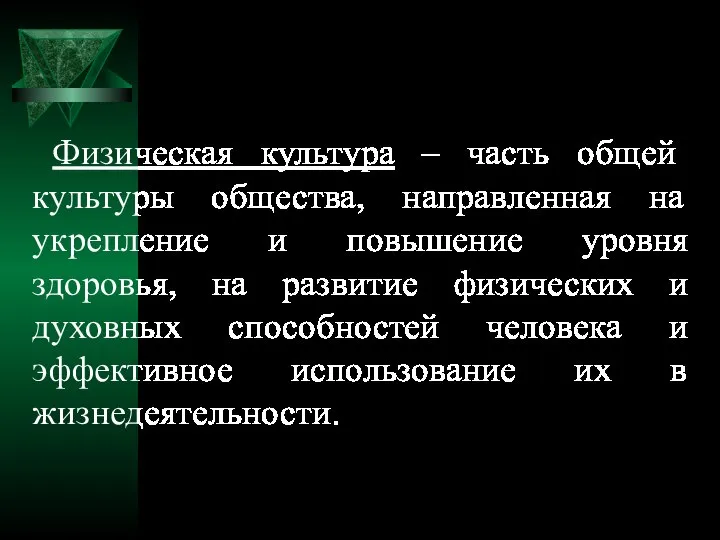 Физическая культура – часть общей культуры общества, направленная на укрепление и повышение уровня здоровья, на развитие физических и духовных способностей человека и эффективное использование их в жизнедеятельности.